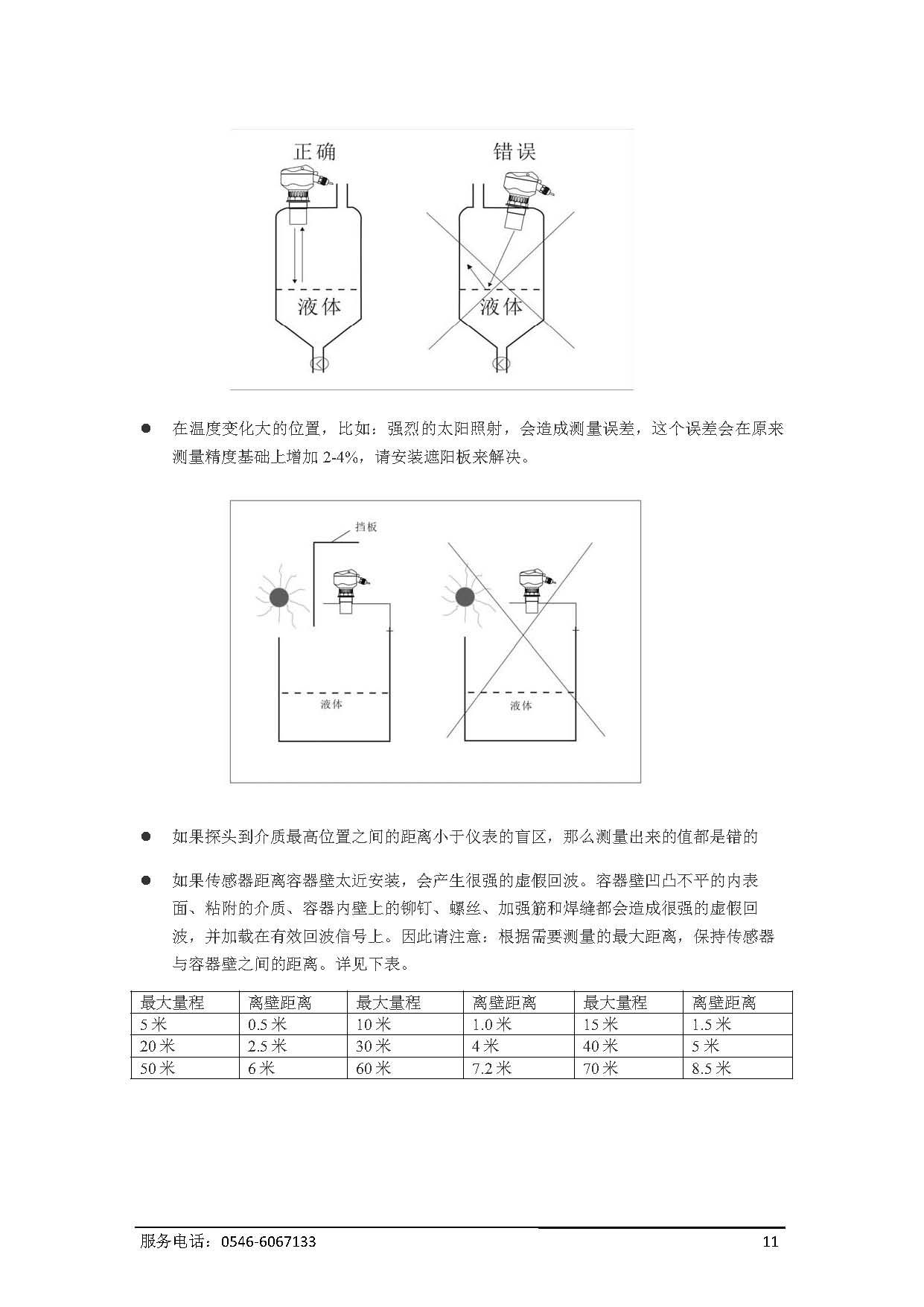 正确

错误

液体

液体

● 在温度变化大的位置，比如：强烈的太阳照射，会造成测量误差，这个误差会在原来测量精度基础上增加 2-4%，请安装遮阳板来解决。

挡板

液体

液体

● 如果探头到介质最高位置之间的距离小于仪表的盲区，那么测量出来的值都是错的

● 如果传感器距离容器壁太近安装，会产生很强的虚假回波。容器壁凹凸不平的内表面、粘附的介质、容器内壁上的铆钉、螺丝、加强筋和焊缝都会造成很强的虚假回波，并加载在有效回波信号上。因此请注意：根据需要测量的最大距离，保持传感器与容器壁之间的距离。详见下表。

| 最大量程 | 离壁距离 | 最大量程 | 离壁距离 | 最大量程 | 离壁距离 |
|---|---|---|---|---|---|
| 5 米 | 0.5 米 | 10 米 | 1.0 米 | 15 米 | 1.5 米 |
| 20 米 | 2.5 米 | 30 米 | 4 米 | 40 米 | 5 米 |
| 50 米 | 6 米 | 60 米 | 7.2 米 | 70 米 | 8.5 米 |

服务电话：0546-6067133 11